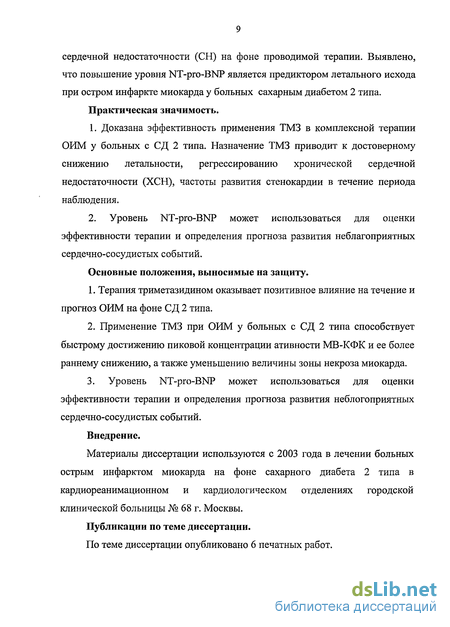 9

сердечной недостаточности (СН) на фоне проводимой терапии. Выявлено, что повышение уровня NT-pro-BNP является предиктором летального исхода при остром инфаркте миокарда у больных сахарным диабетом 2 типа.

Практическая значимость.

1. Доказана эффективность применения ТМЗ в комплексной терапии ОИМ у больных с СД 2 типа. Назначение ТМЗ приводит к достоверному снижению летальности, регрессированию хронической сердечной недостаточности (ХСН), частоты развития стенокардии в течение периода наблюдения.

2. Уровень NT-pro-BNP может использоваться для оценки эффективности терапии и определения прогноза развития неблагоприятных сердечно-сосудистых событий.

Основные положения, выносимые на защиту.

1. Терапия триметазидином оказывает позитивное влияние на течение и прогноз ОИМ на фоне СД 2 типа.

2. Применение ТМЗ при ОИМ у больных с СД 2 типа способствует быстрому достижению пиковой концентрации ативности МВ-КФК и ее более раннему снижению, а также уменьшению величины зоны некроза миокарда.

3. Уровень NT-pro-BNP может использоваться для оценки эффективности терапии и определения прогноза развития неблогоприятных сердечно-сосудистых событий.

Внедрение.

Материалы диссертации используются с 2003 года в лечении больных острым инфарктом миокарда на фоне сахарного диабета 2 типа в кардиореанимационном и кардиологическом отделениях городской клинической больницы № 68 г. Москвы.

Публикации по теме диссертации.

По теме диссертации опубликовано 6 печатных работ.

dsLib.net
библиотека диссертаций